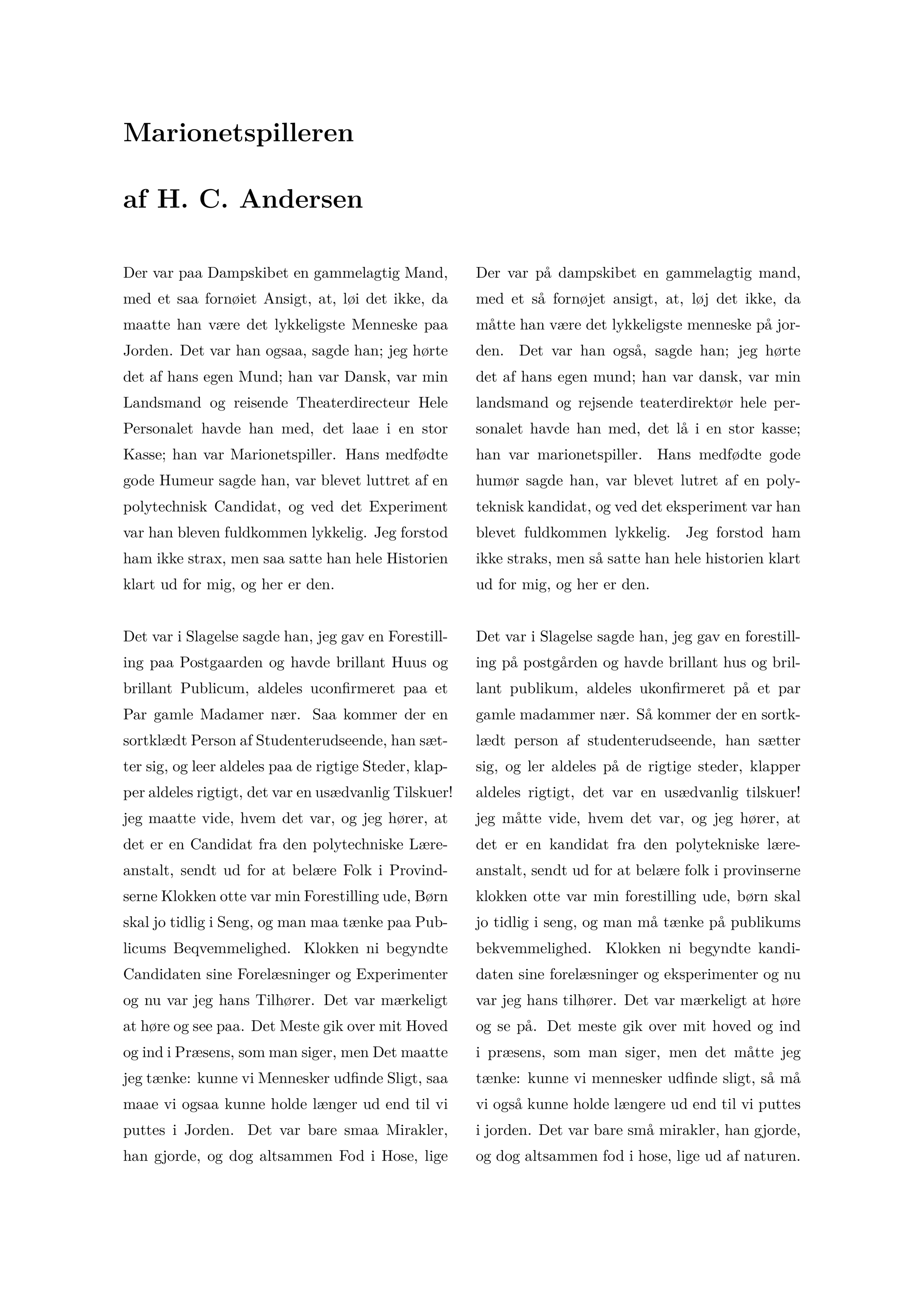 Marionetspilleren

af H. C. Andersen

Der var paa Dampskibet en gammelagtig Mand, med et saa fornøiet Ansigt, at, løi det ikke, da maatte han være det lykkeligste Menneske paa Jorden. Det var han ogsaa, sagde han; jeg hørte det af hans egen Mund; han var Dansk, var min Landsmand og reisende Theaterdirecteur Hele Personalet havde han med, det laae i en stor Kasse; han var Marionetspiller. Hans medfødte gode Humeur sagde han, var blevet luttret af en polytechnisk Candidat, og ved det Experiment var han bleven fuldkommen lykkelig. Jeg forstod ham ikke strax, men saa satte han hele Historien klart ud for mig, og her er den.

Det var i Slagelse sagde han, jeg gav en Forestilling paa Postgaarden og havde brillant Huus og brillant Publicum, aldeles uconfirmeret paa et Par gamle Madamer nær. Saa kommer der en sortklædt Person af Studenterudseende, han sætter sig, og leer aldeles paa de rigtige Steder, klapper aldeles rigtigt, det var en usædvanlig Tilskuer! jeg maatte vide, hvem det var, og jeg hører, at det er en Candidat fra den polytechniske Læreanstalt, sendt ud for at belære Folk i Provindserne Klokken otte var min Forestilling ude, Børn skal jo tidlig i Seng, og man maa tænke paa Publicums Beqvemmelighed. Klokken ni begyndte Candidaten sine Forelæsninger og Experimenter og nu var jeg hans Tilhører. Det var mærkeligt at høre og see paa. Det Meste gik over mit Hoved og ind i Præsens, som man siger, men Det maatte jeg tænke: kunne vi Mennesker udfinde Sligt, saa maae vi ogsaa kunne holde længer ud end til vi puttes i Jorden. Det var bare smaa Mirakler, han gjorde, og dog altsammen Fod i Hose, lige

Der var på dampskibet en gammelagtig mand, med et så fornøjet ansigt, at, løj det ikke, da måtte han være det lykkeligste menneske på jorden. Det var han også, sagde han; jeg hørte det af hans egen mund; han var dansk, var min landsmand og rejsende teaterdirektør hele personalet havde han med, det lå i en stor kasse; han var marionetspiller. Hans medfødte gode humør sagde han, var blevet lutret af en polyteknisk kandidat, og ved det eksperiment var han blevet fuldkommen lykkelig. Jeg forstod ham ikke straks, men så satte han hele historien klart ud for mig, og her er den.

Det var i Slagelse sagde han, jeg gav en forestilling på postgården og havde brillant hus og brillant publikum, aldeles ukonfirmeret på et par gamle madammer nær. Så kommer der en sortklædt person af studenterudseende, han sætter sig, og ler aldeles på de rigtige steder, klapper aldeles rigtigt, det var en usædvanlig tilskuer! jeg måtte vide, hvem det var, og jeg hører, at det er en kandidat fra den polytekniske læreanstalt, sendt ud for at belære folk i provinserne klokken otte var min forestilling ude, børn skal jo tidlig i seng, og man må tænke på publikums bekvemmelighed. Klokken ni begyndte kandidaten sine forelæsninger og eksperimenter og nu var jeg hans tilhører. Det var mærkeligt at høre og se på. Det meste gik over mit hoved og ind i præsens, som man siger, men det måtte jeg tænke: kunne vi mennesker udfinde sligt, så må vi også kunne holde længere ud end til vi puttes i jorden. Det var bare små mirakler, han gjorde, og dog altsammen fod i hose, lige ud af naturen.